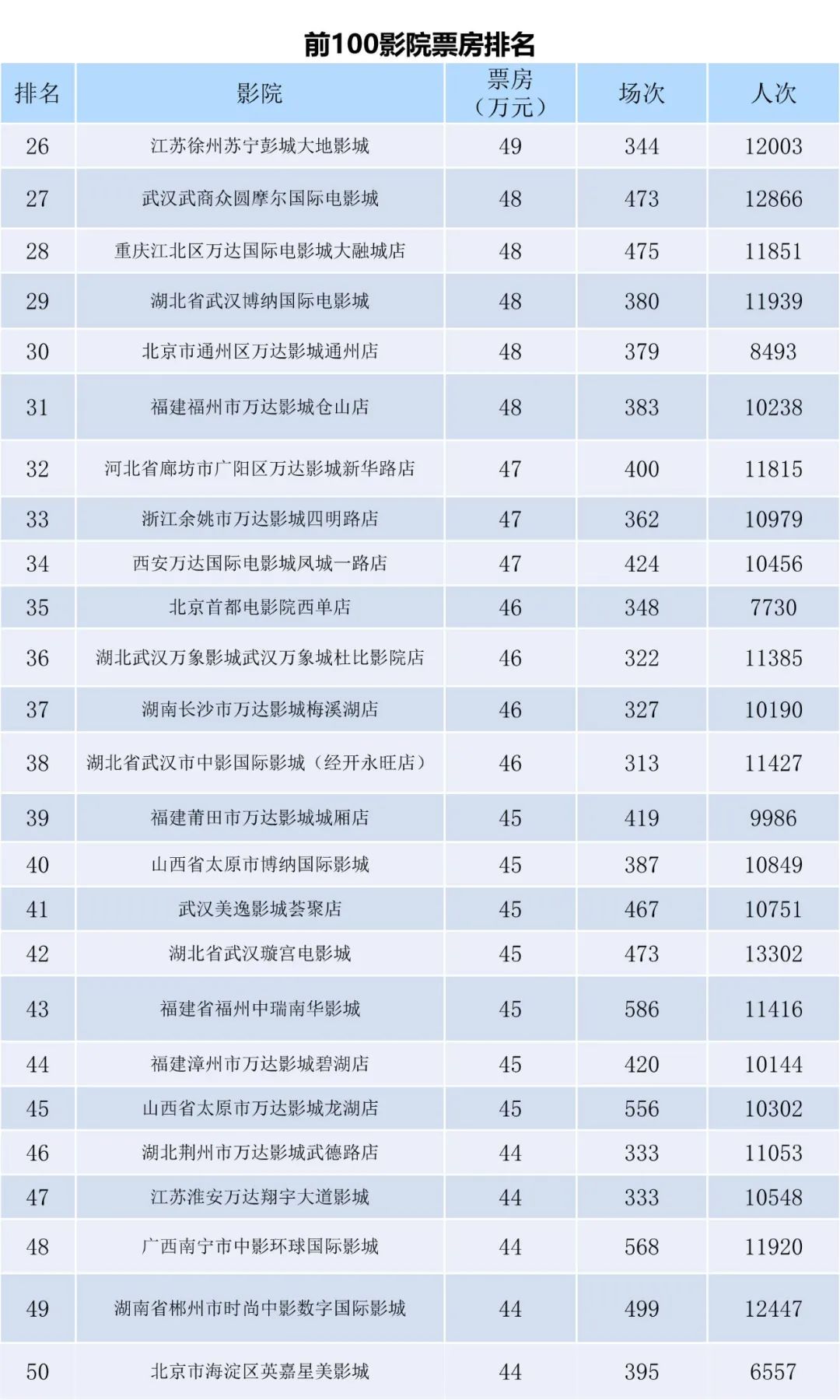 前100影院票房排名

| 排名 | 影院 | 票房（万元） | 场次 | 人次 |
|---|---|---|---|---|
| 26 | 江苏徐州苏宁彭城大地影城 | 49 | 344 | 12003 |
| 27 | 武汉武商众圆摩尔国际电影城 | 48 | 473 | 12866 |
| 28 | 重庆江北区万达国际电影城大融城店 | 48 | 475 | 11851 |
| 29 | 湖北省武汉博纳国际电影城 | 48 | 380 | 11939 |
| 30 | 北京市通州区万达影城通州店 | 48 | 379 | 8493 |
| 31 | 福建福州市万达影城仓山店 | 48 | 383 | 10238 |
| 32 | 河北省廊坊市广阳区万达影城新华路店 | 47 | 400 | 11815 |
| 33 | 浙江余姚市万达影城四明路店 | 47 | 362 | 10979 |
| 34 | 西安万达国际电影城凤城一路店 | 47 | 424 | 10456 |
| 35 | 北京首都电影院西单店 | 46 | 348 | 7730 |
| 36 | 湖北武汉万象影城武汉万象城杜比影院店 | 46 | 322 | 11385 |
| 37 | 湖南长沙市万达影城梅溪湖店 | 46 | 327 | 10190 |
| 38 | 湖北省武汉市中影国际影城（经开永旺店） | 46 | 313 | 11427 |
| 39 | 福建莆田市万达影城城厢店 | 45 | 419 | 9986 |
| 40 | 山西省太原市博纳国际影城 | 45 | 387 | 10849 |
| 41 | 武汉美逸影城荟聚店 | 45 | 467 | 10751 |
| 42 | 湖北省武汉璇宫电影城 | 45 | 473 | 13302 |
| 43 | 福建省福州中瑞南华影城 | 45 | 586 | 11416 |
| 44 | 福建漳州市万达影城碧湖店 | 45 | 420 | 10144 |
| 45 | 山西省太原市万达影城龙湖店 | 45 | 556 | 10302 |
| 46 | 湖北荆州市万达影城武德路店 | 44 | 333 | 11053 |
| 47 | 江苏淮安万达翔宇大道影城 | 44 | 333 | 10548 |
| 48 | 广西南宁市中影环球国际影城 | 44 | 568 | 11920 |
| 49 | 湖南省郴州市时尚中影数字国际影城 | 44 | 499 | 12447 |
| 50 | 北京市海淀区英嘉星美影城 | 44 | 395 | 6557 |